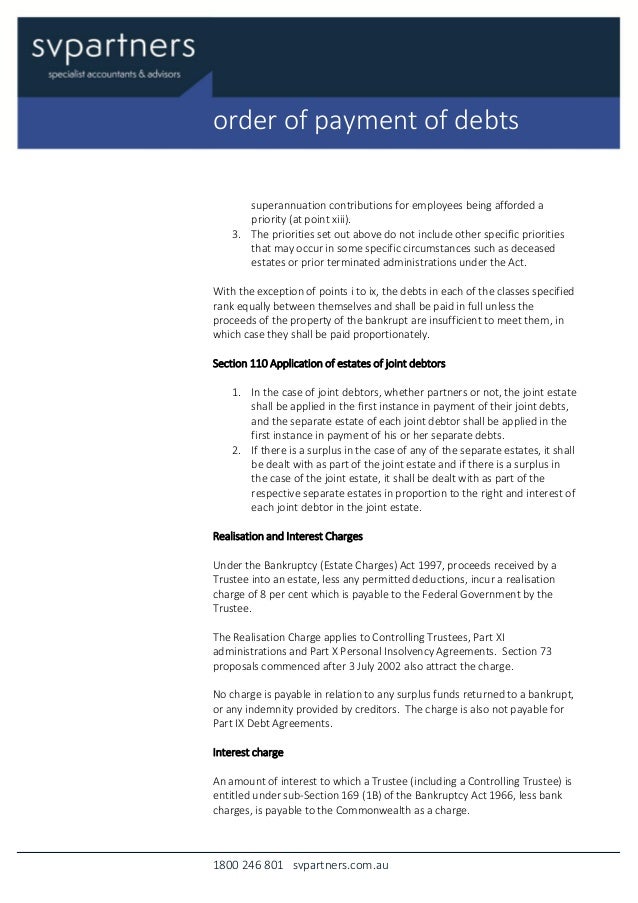 svpartners
specialist accountants & advisors

order of payment of debts

superannuation contributions for employees being afforded a priority (at point xiii).

3. The priorities set out above do not include other specific priorities that may occur in some specific circumstances such as deceased estates or prior terminated administrations under the Act.

With the exception of points i to ix, the debts in each of the classes specified rank equally between themselves and shall be paid in full unless the proceeds of the property of the bankrupt are insufficient to meet them, in which case they shall be paid proportionately.

Section 110 Application of estates of joint debtors

1. In the case of joint debtors, whether partners or not, the joint estate shall be applied in the first instance in payment of their joint debts, and the separate estate of each joint debtor shall be applied in the first instance in payment of his or her separate debts.
2. If there is a surplus in the case of any of the separate estates, it shall be dealt with as part of the joint estate and if there is a surplus in the case of the joint estate, it shall be dealt with as part of the respective separate estates in proportion to the right and interest of each joint debtor in the joint estate.

Realisation and Interest Charges

Under the Bankruptcy (Estate Charges) Act 1997, proceeds received by a Trustee into an estate, less any permitted deductions, incur a realisation charge of 8 per cent which is payable to the Federal Government by the Trustee.

The Realisation Charge applies to Controlling Trustees, Part XI administrations and Part X Personal Insolvency Agreements. Section 73 proposals commenced after 3 July 2002 also attract the charge.

No charge is payable in relation to any surplus funds returned to a bankrupt, or any indemnity provided by creditors. The charge is also not payable for Part IX Debt Agreements.

Interest charge

An amount of interest to which a Trustee (including a Controlling Trustee) is entitled under sub-Section 169 (1B) of the Bankruptcy Act 1966, less bank charges, is payable to the Commonwealth as a charge.

1800 246 801 svpartners.com.au